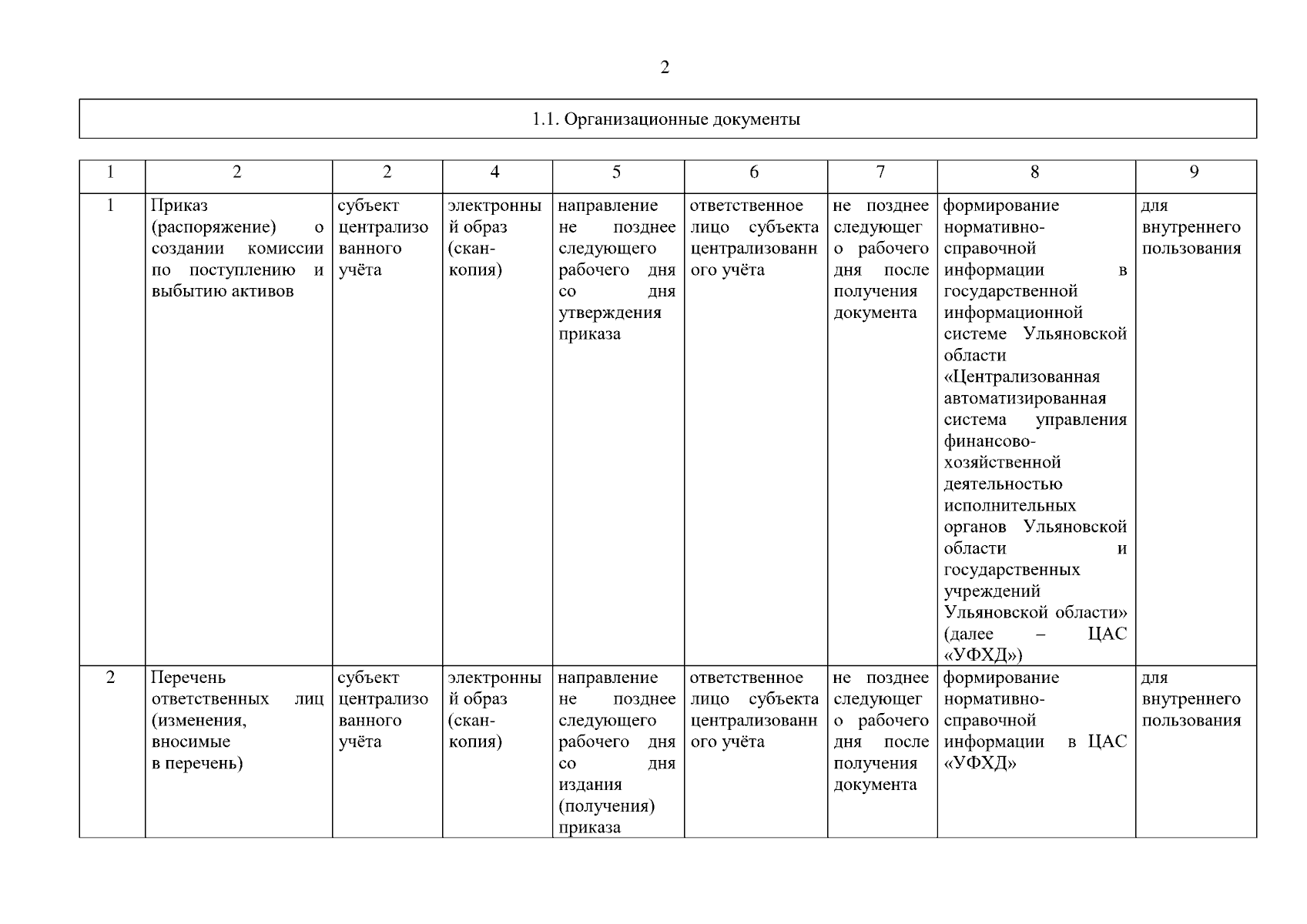 2

1.1. Организационные документы

| 1 | 2 | 2 | 4 | 5 | 6 | 7 | 8 | 9 |
|---|---|---|---|---|---|---|---|---|
| 1 | Приказ (распоряжение) о создании комиссии по поступлению и выбытию активов | субъект централизованного учёта | электронный образ (скан-копия) | направление не позднее следующего рабочего дня со дня утверждения приказа | ответственное лицо субъекта централизованного учёта | не позднее следующего рабочего дня после получения документа | формирование нормативно-справочной информации в государственной информационной системе Ульяновской области «Централизованная автоматизированная система управления финансово-хозяйственной деятельностью исполнительных органов Ульяновской области и государственных учреждений Ульяновской области» (далее – ЦАС «УФХД») | для внутреннего пользования |
| 2 | Перечень ответственных лиц (изменения, вносимые в перечень) | субъект централизованного учёта | электронный образ (скан-копия) | направление не позднее следующего рабочего дня со дня издания (получения) приказа | ответственное лицо субъекта централизованного учёта | не позднее следующего рабочего дня после получения документа | формирование нормативно-справочной информации в ЦАС «УФХД» | для внутреннего пользования |